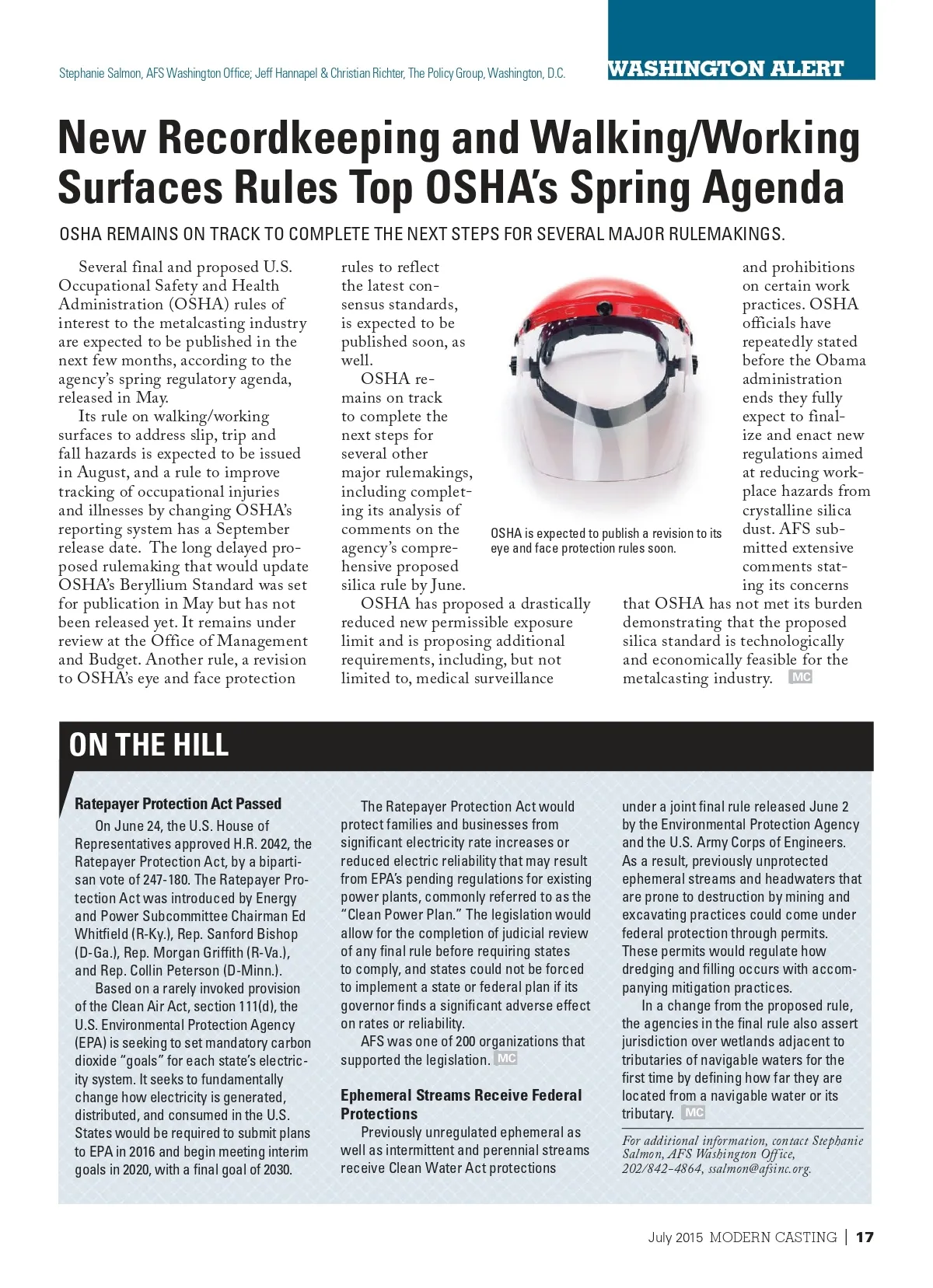 Stephanie Salmon, AFS Washington Office; Jeff Hannapel & Christian Richter, The Policy Group, Washington, D.C.

WASHINGTON ALERT

New Recordkeeping and Walking/Working Surfaces Rules Top OSHA's Spring Agenda

OSHA REMAINS ON TRACK TO COMPLETE THE NEXT STEPS FOR SEVERAL MAJOR RULEMAKINGS.

Several final and proposed U.S. Occupational Safety and Health Administration (OSHA) rules of interest to the metalcasting industry are expected to be published in the next few months, according to the agency's spring regulatory agenda, released in May.

Its rule on walking/working surfaces to address slip, trip and fall hazards is expected to be issued in August, and a rule to improve tracking of occupational injuries and illnesses by changing OSHA's reporting system has a September release date. The long delayed proposed rulemaking that would update OSHA's Beryllium Standard was set for publication in May but has not been released yet. It remains under review at the Office of Management and Budget. Another rule, a revision to OSHA's eye and face protection rules to reflect the latest consensus standards, is expected to be published soon, as well.

OSHA remains on track to complete the next steps for several other major rulemakings, including completing its analysis of comments on the agency's comprehensive proposed silica rule by June.

OSHA has proposed a drastically reduced new permissible exposure limit and is proposing additional requirements, including, but not limited to, medical surveillance and prohibitions on certain work practices. OSHA officials have repeatedly stated before the Obama administration ends they fully expect to finalize and enact new regulations aimed at reducing workplace hazards from crystalline silica dust. AFS submitted extensive comments stating its concerns that OSHA has not met its burden demonstrating that the proposed silica standard is technologically and economically feasible for the metalcasting industry. MC

OSHA is expected to publish a revision to its eye and face protection rules soon.

ON THE HILL

Ratepayer Protection Act Passed

On June 24, the U.S. House of Representatives approved H.R. 2042, the Ratepayer Protection Act, by a bipartisan vote of 247-180. The Ratepayer Protection Act was introduced by Energy and Power Subcommittee Chairman Ed Whitfield (R-Ky.), Rep. Sanford Bishop (D-Ga.), Rep. Morgan Griffith (R-Va.), and Rep. Collin Peterson (D-Minn.).

Based on a rarely invoked provision of the Clean Air Act, section 111(d), the U.S. Environmental Protection Agency (EPA) is seeking to set mandatory carbon dioxide "goals" for each state's electricity system. It seeks to fundamentally change how electricity is generated, distributed, and consumed in the U.S. States would be required to submit plans to EPA in 2016 and begin meeting interim goals in 2020, with a final goal of 2030.

The Ratepayer Protection Act would protect families and businesses from significant electricity rate increases or reduced electric reliability that may result from EPA's pending regulations for existing power plants, commonly referred to as the "Clean Power Plan." The legislation would allow for the completion of judicial review of any final rule before requiring states to comply, and states could not be forced to implement a state or federal plan if its governor finds a significant adverse effect on rates or reliability.

AFS was one of 200 organizations that supported the legislation. MC

Ephemeral Streams Receive Federal Protections

Previously unregulated ephemeral as well as intermittent and perennial streams receive Clean Water Act protections under a joint final rule released June 2 by the Environmental Protection Agency and the U.S. Army Corps of Engineers. As a result, previously unprotected ephemeral streams and headwaters that are prone to destruction by mining and excavating practices could come under federal protection through permits. These permits would regulate how dredging and filling occurs with accompanying mitigation practices.

In a change from the proposed rule, the agencies in the final rule also assert jurisdiction over wetlands adjacent to tributaries of navigable waters for the first time by defining how far they are located from a navigable water or its tributary. MC

For additional information, contact Stephanie Salmon, AFS Washington Office, 202/842-4864, ssalmon@afsinc.org.

July 2015 MODERN CASTING | 17